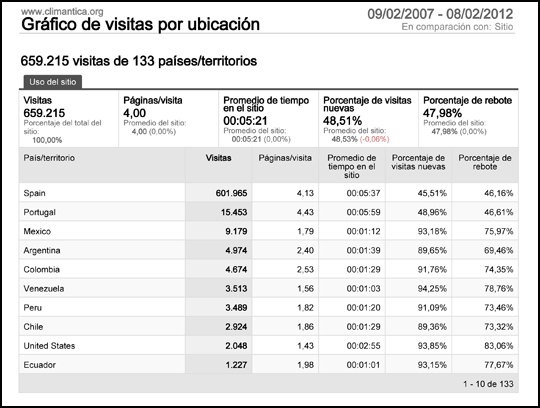 www.climantica.org
Gráfico de visitas por ubicación

09/02/2007 - 08/02/2012
En comparación con: Sitio

659.215 visitas de 133 países/territorios

Uso del sitio

Visitas
659.215
Porcentaje del total del sitio:
100,00%

Páginas/visita
4,00
Promedio del sitio:
4,00 (0,00%)

Promedio de tiempo en el sitio
00:05:21
Promedio del sitio:
00:05:21 (0,00%)

Porcentaje de visitas nuevas
48,51%
Promedio del sitio:
48,53% (-0,06%)

Porcentaje de rebote
47,98%
Promedio del sitio:
47,98% (0,00%)

| País/territorio | Visitas | Páginas/visita | Promedio de tiempo en el sitio | Porcentaje de visitas nuevas | Porcentaje de rebote |
|---|---|---|---|---|---|
| Spain | 601.965 | 4,13 | 00:05:37 | 45,51% | 46,16% |
| Portugal | 15.453 | 4,43 | 00:05:59 | 48,96% | 46,61% |
| Mexico | 9.179 | 1,79 | 00:01:12 | 93,18% | 75,97% |
| Argentina | 4.974 | 2,40 | 00:01:39 | 89,65% | 69,46% |
| Colombia | 4.674 | 2,53 | 00:01:29 | 91,76% | 74,35% |
| Venezuela | 3.513 | 1,56 | 00:01:03 | 94,25% | 78,76% |
| Peru | 3.489 | 1,82 | 00:01:20 | 91,09% | 73,46% |
| Chile | 2.924 | 1,86 | 00:01:29 | 89,36% | 73,32% |
| United States | 2.048 | 1,43 | 00:02:55 | 93,85% | 83,06% |
| Ecuador | 1.227 | 1,98 | 00:01:01 | 93,15% | 77,67% |

1 - 10 de 133